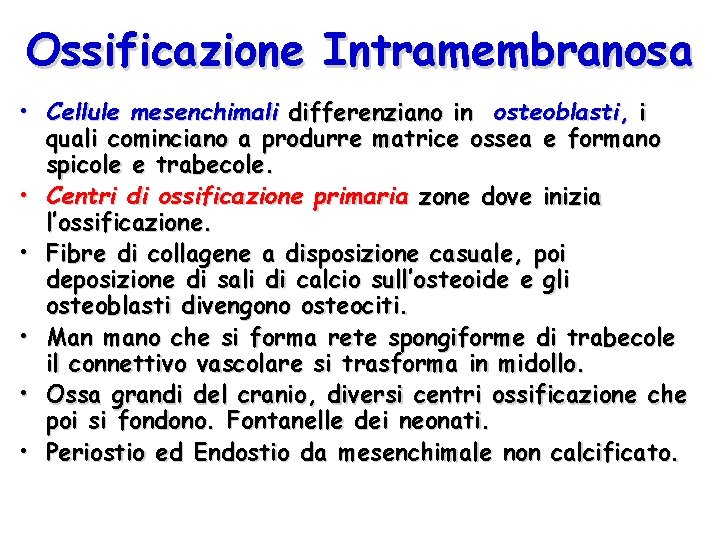 Ossificazione Intramembranosa

• Cellule mesenchimali differenziano in osteoblasti, i quali cominciano a produrre matrice ossea e formano spicole e trabecole.
• Centri di ossificazione primaria zone dove inizia l'ossificazione.
• Fibre di collagene a disposizione casuale, poi deposizione di sali di calcio sull'osteoide e gli osteoblasti divengono osteociti.
• Man mano che si forma rete spongiforme di trabecole il connettivo vascolare si trasforma in midollo.
• Ossa grandi del cranio, diversi centri ossificazione che poi si fondono. Fontanelle dei neonati.
• Periostio ed Endostio da mesenchimale non calcificato.